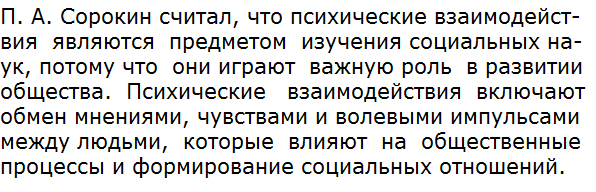 П. А. Сорокин считал, что психические взаимодействия являются предметом изучения социальных наук, потому что они играют важную роль в развитии общества. Психические взаимодействия включают обмен мнениями, чувствами и волевыми импульсами между людьми, которые влияют на общественные процессы и формирование социальных отношений.